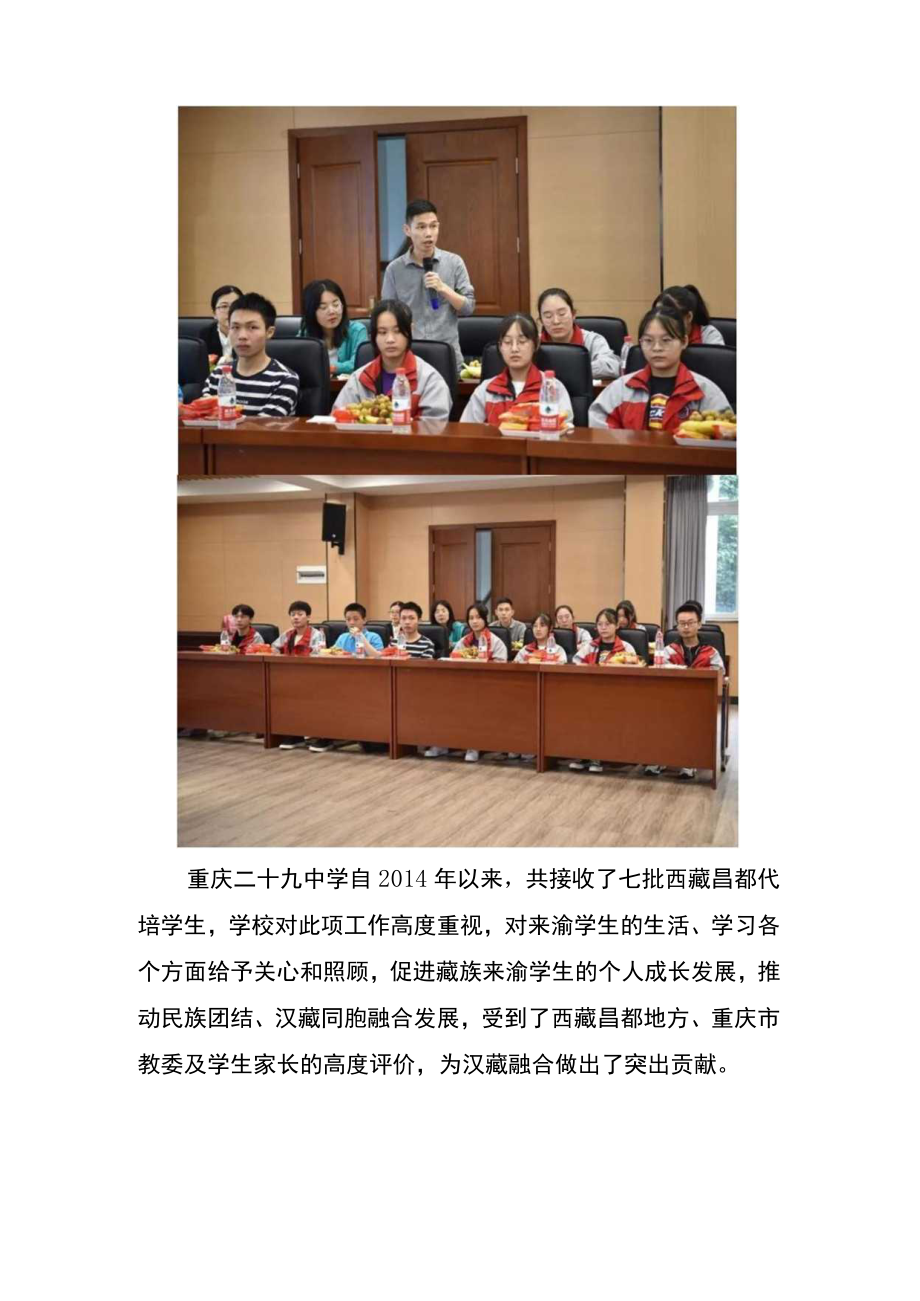 重庆二十九中学自2014年以来，共接收了七批西藏昌都代培学生，学校对此项工作高度重视，对来渝学生的生活、学习各个方面给予关心和照顾，促进藏族来渝学生的个人成长发展，推动民族团结、汉藏同胞融合发展，受到了西藏昌都地方、重庆市教委及学生家长的高度评价，为汉藏融合做出了突出贡献。